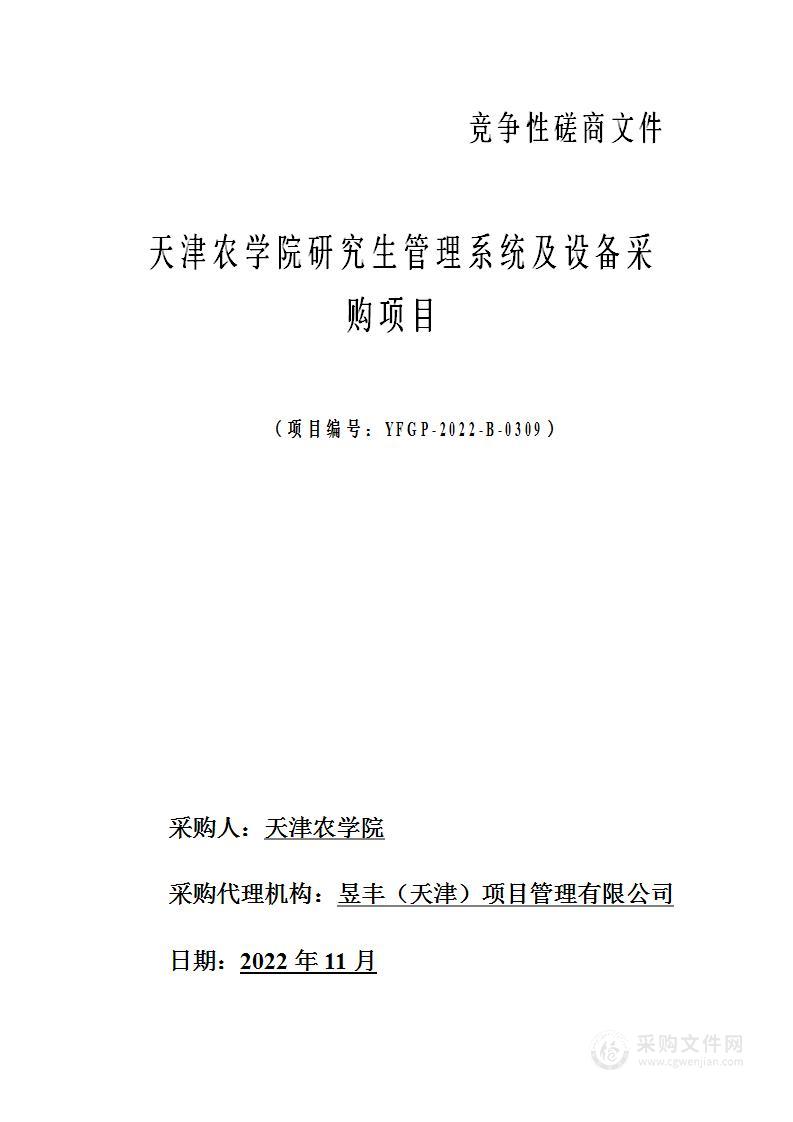 竞争性磋商文件

天津农学院研究生管理系统及设备采购项目

（项目编号：YFGP-2022-B-0309）

采购人：天津农学院

采购代理机构：昱丰（天津）项目管理有限公司

日期：2022 年 11 月

采购文件网
www.cgwenjian.com